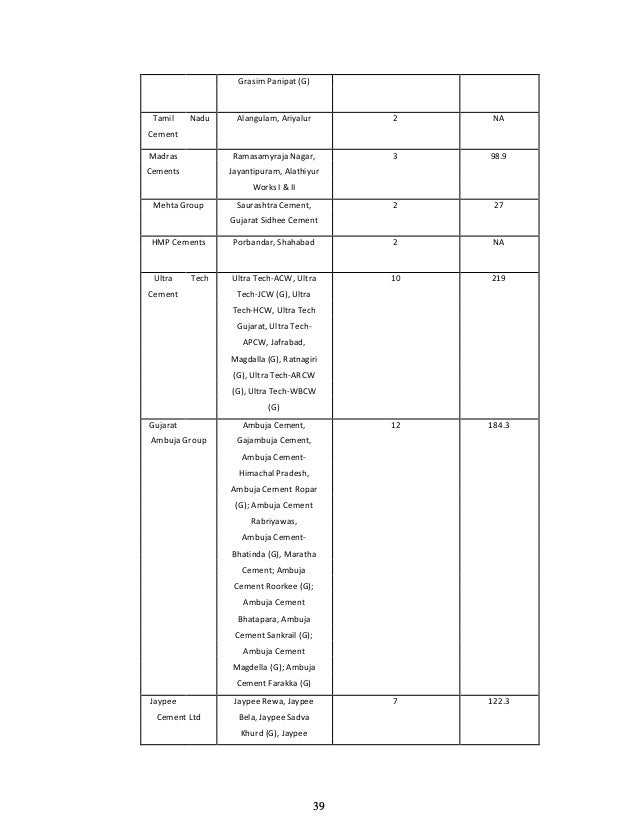 |  |  |  |  |
|---|---|---|---|
|  | Grasim Panipat (G) |  |  |
| Tamil Nadu Cement | Alangulam, Ariyalur | 2 | NA |
| Madras Cements | Ramasamyraja Nagar, Jayantipuram, Alathiyur Works I & II | 3 | 98.9 |
| Mehta Group | Saurashtra Cement, Gujarat Sidhee Cement | 2 | 27 |
| HMP Cements | Porbandar, Shahabad | 2 | NA |
| Ultra Tech Cement | Ultra Tech-ACW, Ultra Tech-JCW (G), Ultra Tech-HCW, Ultra Tech Gujarat, Ultra Tech-APCW, Jafrabad, Magdalla (G), Ratnagiri (G), Ultra Tech-ARCW (G), Ultra Tech-WBCW (G) | 10 | 219 |
| Gujarat Ambuja Group | Ambuja Cement, Gajambuja Cement, Ambuja Cement-Himachal Pradesh, Ambuja Cement Ropar (G); Ambuja Cement Rabriyawas, Ambuja Cement-Bhatinda (G), Maratha Cement; Ambuja Cement Roorkee (G); Ambuja Cement Bhatapara, Ambuja Cement Sankrail (G); Ambuja Cement Magdella (G); Ambuja Cement Farakka (G) | 12 | 184.3 |
| Jaypee Cement Ltd | Jaypee Rewa, Jaypee Bela, Jaypee Sadva Khurd (G), Jaypee | 7 | 122.3 |

39